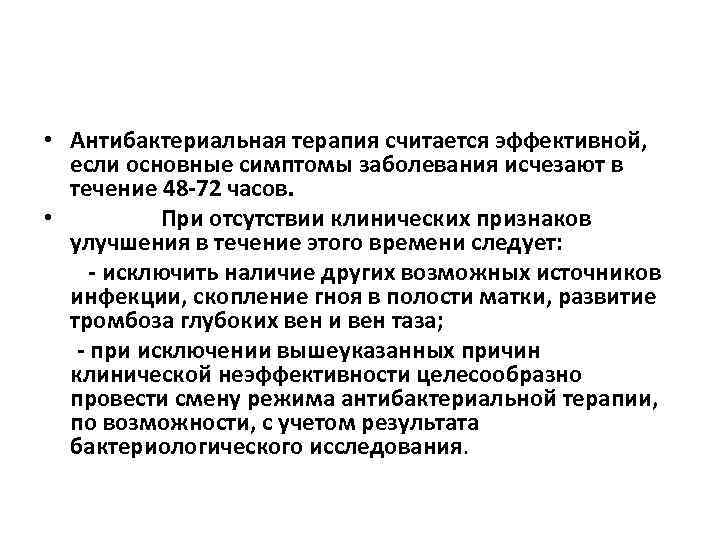 • Антибактериальная терапия считается эффективной, если основные симптомы заболевания исчезают в течение 48-72 часов.

• При отсутствии клинических признаков улучшения в течение этого времени следует:

- исключить наличие других возможных источников инфекции, скопление гноя в полости матки, развитие тромбоза глубоких вен и вен таза;

- при исключении вышеуказанных причин клинической неэффективности целесообразно провести смену режима антибактериальной терапии, по возможности, с учетом результата бактериологического исследования.